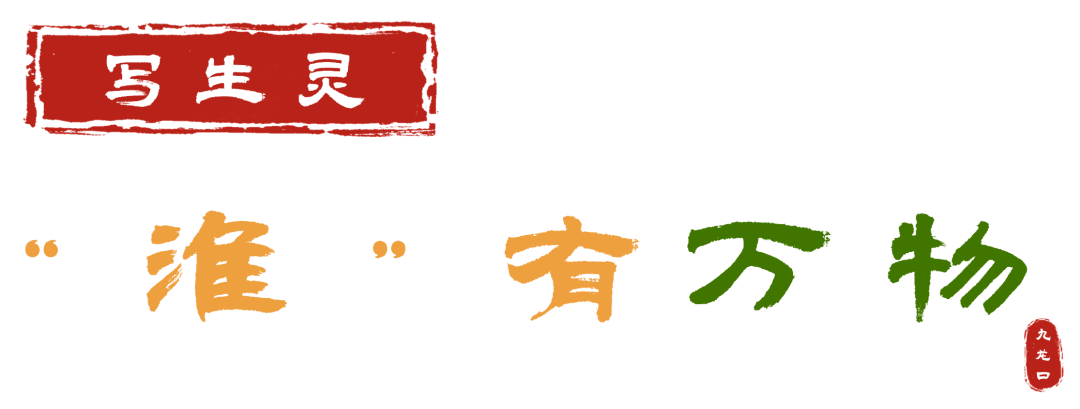 写生灵

“淮”有万物

九龙口